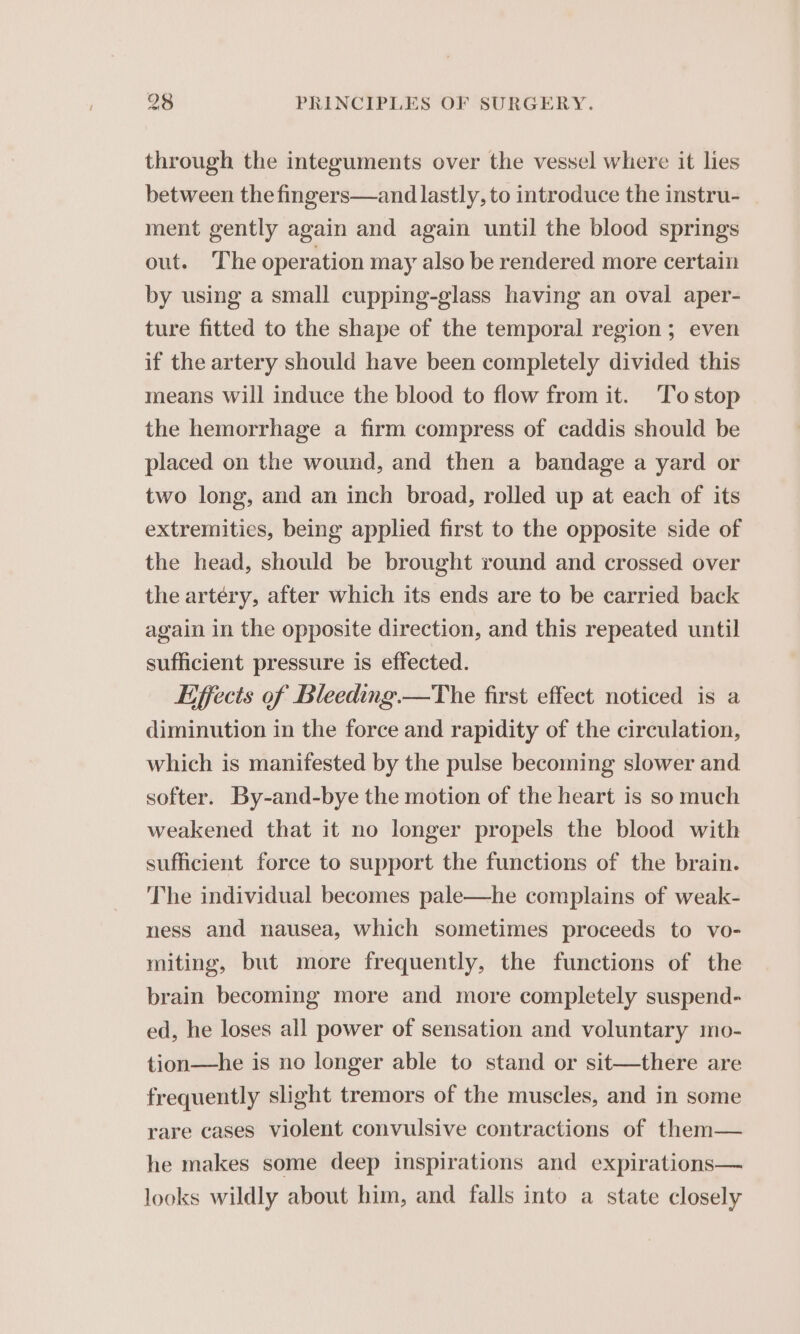 28 PRINCIPLES OF SURGERY.

through the integuments over the vessel where it lies between the fingers—and lastly, to introduce the instrument gently again and again until the blood springs out. The operation may also be rendered more certain by using a small cupping-glass having an oval aperture fitted to the shape of the temporal region; even if the artery should have been completely divided this means will induce the blood to flow from it. To stop the hemorrhage a firm compress of caddis should be placed on the wound, and then a bandage a yard or two long, and an inch broad, rolled up at each of its extremities, being applied first to the opposite side of the head, should be brought round and crossed over the artéry, after which its ends are to be carried back again in the opposite direction, and this repeated until sufficient pressure is effected.

Effects of Bleeding.—The first effect noticed is a diminution in the force and rapidity of the circulation, which is manifested by the pulse becoming slower and softer. By-and-bye the motion of the heart is so much weakened that it no longer propels the blood with sufficient force to support the functions of the brain. The individual becomes pale—he complains of weakness and nausea, which sometimes proceeds to vomiting, but more frequently, the functions of the brain becoming more and more completely suspended, he loses all power of sensation and voluntary motion—he is no longer able to stand or sit—there are frequently slight tremors of the muscles, and in some rare cases violent convulsive contractions of them—he makes some deep inspirations and expirations—looks wildly about him, and falls into a state closely